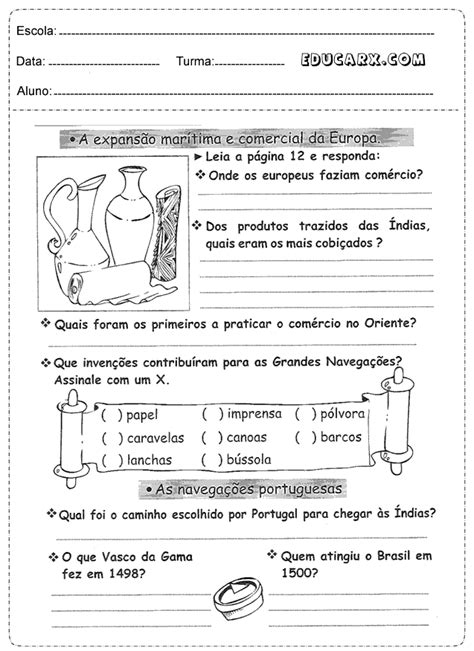 Escola:

Data: Turma: EDUCARX.COM

Aluno:

• A expansão marítima e comercial da Europa.

► Leia a página 12 e responda:

❖ Onde os europeus faziam comércio?

❖ Dos produtos trazidos das Índias, quais eram os mais cobiçados ?

❖ Quais foram os primeiros a praticar o comércio no Oriente?

❖ Que invenções contribuíram para as Grandes Navegações? Assinale com um X.

( ) papel ( ) imprensa ( ) pólvora
( ) caravelas ( ) canoas ( ) barcos
( ) lanchas ( ) bússola

• As navegações portuguesas

❖ Qual foi o caminho escolhido por Portugal para chegar às Índias?

❖ O que Vasco da Gama fez em 1498?

❖ Quem atingiu o Brasil em 1500?